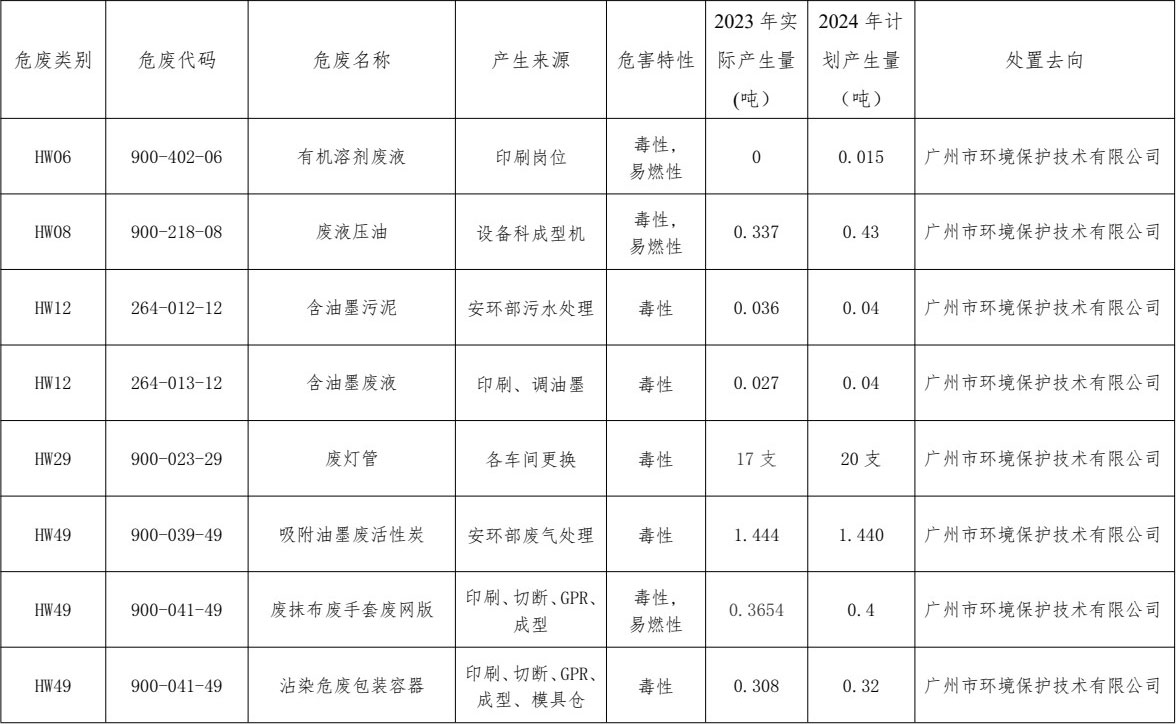 | 危废类别 | 危废代码 | 危废名称 | 产生来源 | 危害特性 | 2023 年实际产生量(吨) | 2024 年计划产生量（吨） | 处置去向 |
|---|---|---|---|---|---|---|---|
| HW06 | 900-402-06 | 有机溶剂废液 | 印刷岗位 | 毒性，易燃性 | 0 | 0.015 | 广州市环境保护技术有限公司 |
| HW08 | 900-218-08 | 废液压油 | 设备科成型机 | 毒性，易燃性 | 0.337 | 0.43 | 广州市环境保护技术有限公司 |
| HW12 | 264-012-12 | 含油墨污泥 | 安环部污水处理 | 毒性 | 0.036 | 0.04 | 广州市环境保护技术有限公司 |
| HW12 | 264-013-12 | 含油墨废液 | 印刷、调油墨 | 毒性 | 0.027 | 0.04 | 广州市环境保护技术有限公司 |
| HW29 | 900-023-29 | 废灯管 | 各车间更换 | 毒性 | 17 支 | 20 支 | 广州市环境保护技术有限公司 |
| HW49 | 900-039-49 | 吸附油墨废活性炭 | 安环部废气处理 | 毒性 | 1.444 | 1.440 | 广州市环境保护技术有限公司 |
| HW49 | 900-041-49 | 废抹布废手套废网版 | 印刷、切断、GPR、成型 | 毒性，易燃性 | 0.3654 | 0.4 | 广州市环境保护技术有限公司 |
| HW49 | 900-041-49 | 沾染危废包装容器 | 印刷、切断、GPR、成型、模具仓 | 毒性 | 0.308 | 0.32 | 广州市环境保护技术有限公司 |